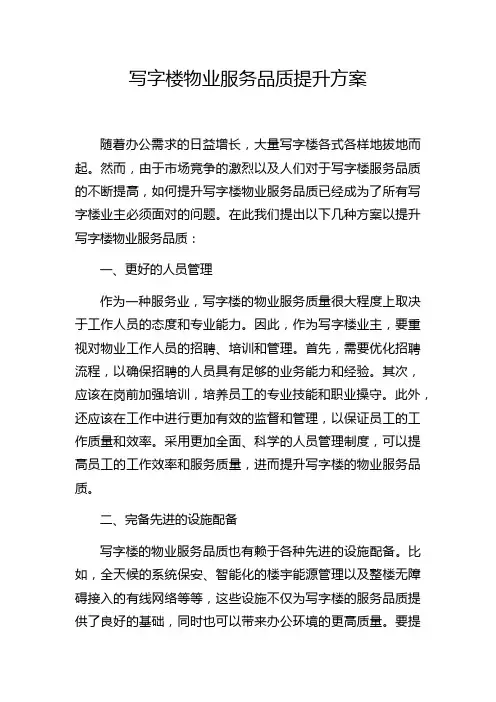 写字楼物业服务品质提升方案

随着办公需求的日益增长，大量写字楼各式各样地拔地而起。然而，由于市场竞争的激烈以及人们对于写字楼服务品质的不断提高，如何提升写字楼物业服务品质已经成为了所有写字楼业主必须面对的问题。在此我们提出以下几种方案以提升写字楼物业服务品质：

一、更好的人员管理

作为一种服务业，写字楼的物业服务质量很大程度上取决于工作人员的态度和专业能力。因此，作为写字楼业主，要重视对物业工作人员的招聘、培训和管理。首先，需要优化招聘流程，以确保招聘的人员具有足够的业务能力和经验。其次，应该在岗前加强培训，培养员工的专业技能和职业操守。此外，还应该在工作中进行更加有效的监督和管理，以保证员工的工作质量和效率。采用更加全面、科学的人员管理制度，可以提高员工的工作效率和服务质量，进而提升写字楼的物业服务品质。

二、完备先进的设施配备

写字楼的物业服务品质也有赖于各种先进的设施配备。比如，全天候的系统保安、智能化的楼宇能源管理以及整楼无障碍接入的有线网络等等，这些设施不仅为写字楼的服务品质提供了良好的基础，同时也可以带来办公环境的更高质量。要提